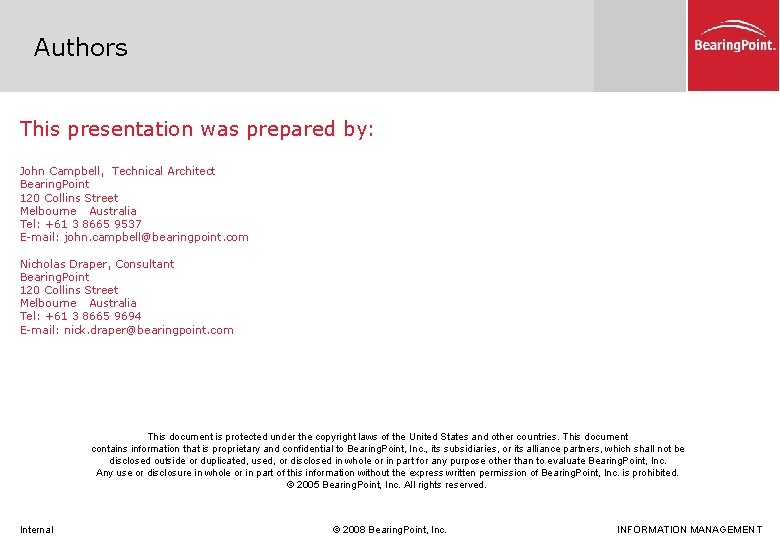 Authors

BearingPoint.

This presentation was prepared by:

John Campbell, Technical Architect
BearingPoint
120 Collins Street
Melbourne Australia
Tel: +61 3 8665 9537
E-mail: john.campbell@bearingpoint.com

Nicholas Draper, Consultant
BearingPoint
120 Collins Street
Melbourne Australia
Tel: +61 3 8665 9694
E-mail: nick.draper@bearingpoint.com

This document is protected under the copyright laws of the United States and other countries. This document contains information that is proprietary and confidential to BearingPoint, Inc., its subsidiaries, or its alliance partners, which shall not be disclosed outside or duplicated, used, or disclosed in whole or in part for any purpose other than to evaluate BearingPoint, Inc. Any use or disclosure in whole or in part of this information without the express written permission of BearingPoint, Inc. is prohibited. © 2005 BearingPoint, Inc. All rights reserved.

Internal

© 2008 BearingPoint, Inc.

INFORMATION MANAGEMENT